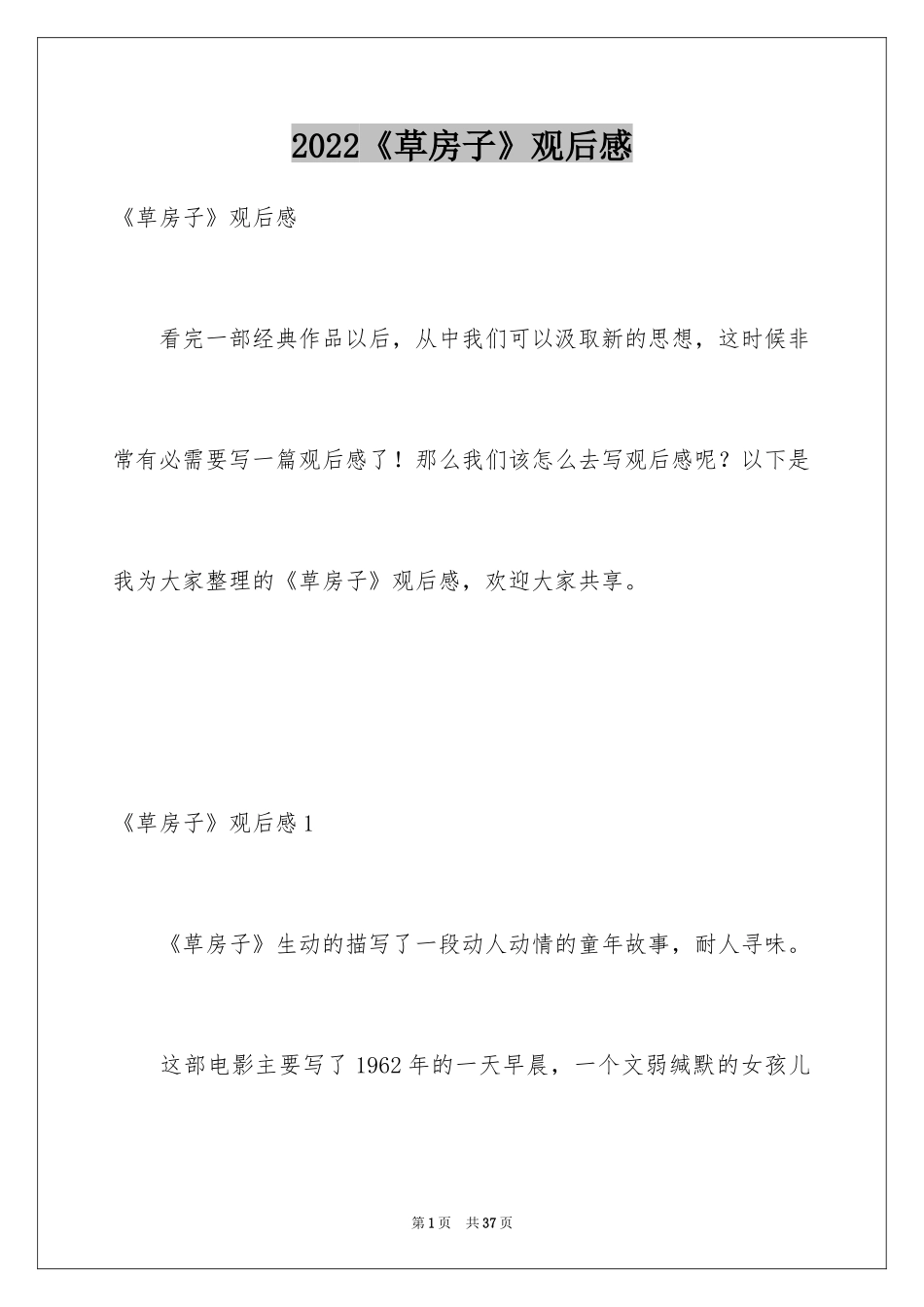 2022《草房子》观后感

《草房子》观后感

看完一部经典作品以后，从中我们可以汲取新的思想，这时候非常有必需要写一篇观后感了！那么我们该怎么去写观后感呢？以下是我为大家整理的《草房子》观后感，欢迎大家共享。

《草房子》观后感1

《草房子》生动的描写了一段动人动情的童年故事，耐人寻味。

这部电影主要写了1962年的一天早晨，一个文弱缄默的女孩儿

第1页 共37页